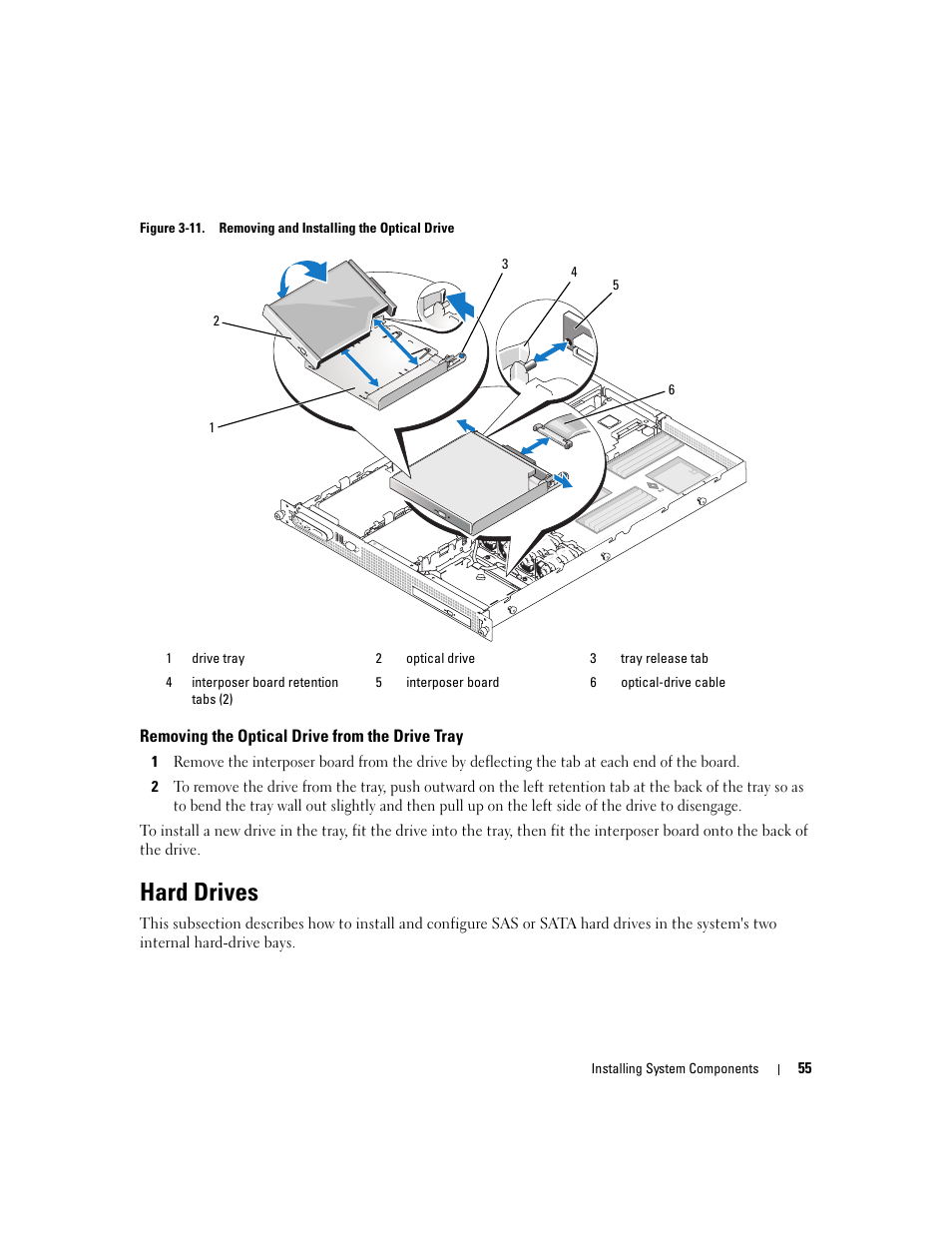 Figure 3-11. Removing and Installing the Optical Drive

3

4

5

2

6

1

| 1 | drive tray | 2 | optical drive | 3 | tray release tab |
|---|---|---|---|---|---|
| 4 | interposer board retention tabs (2) | 5 | interposer board | 6 | optical-drive cable |

Removing the Optical Drive from the Drive Tray

1 Remove the interposer board from the drive by deflecting the tab at each end of the board.

2 To remove the drive from the tray, push outward on the left retention tab at the back of the tray so as to bend the tray wall out slightly and then pull up on the left side of the drive to disengage.

To install a new drive in the tray, fit the drive into the tray, then fit the interposer board onto the back of the drive.

Hard Drives

This subsection describes how to install and configure SAS or SATA hard drives in the system's two internal hard-drive bays.

Installing System Components | 55